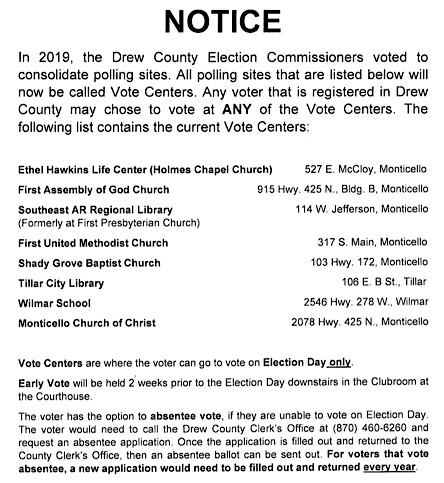 NOTICE

In 2019, the Drew County Election Commissioners voted to consolidate polling sites. All polling sites that are listed below will now be called Vote Centers. Any voter that is registered in Drew County may chose to vote at ANY of the Vote Centers. The following list contains the current Vote Centers:

| | |
|---|---|
| Ethel Hawkins Life Center (Holmes Chapel Church) | 527 E. McCloy, Monticello |
| First Assembly of God Church | 915 Hwy. 425 N., Bldg. B, Monticello |
| Southeast AR Regional Library (Formerly at First Presbyterian Church) | 114 W. Jefferson, Monticello |
| First United Methodist Church | 317 S. Main, Monticello |
| Shady Grove Baptist Church | 103 Hwy. 172, Monticello |
| Tillar City Library | 106 E. B St., Tillar |
| Wilmar School | 2546 Hwy. 278 W., Wilmar |
| Monticello Church of Christ | 2078 Hwy. 425 N., Monticello |

Vote Centers are where the voter can go to vote on Election Day only.

Early Vote will be held 2 weeks prior to the Election Day downstairs in the Clubroom at the Courthouse.

The voter has the option to absentee vote, if they are unable to vote on Election Day. The voter would need to call the Drew County Clerk's Office at (870) 460-6260 and request an absentee application. Once the application is filled out and returned to the County Clerk's Office, then an absentee ballot can be sent out. For voters that vote absentee, a new application would need to be filled out and returned every year.